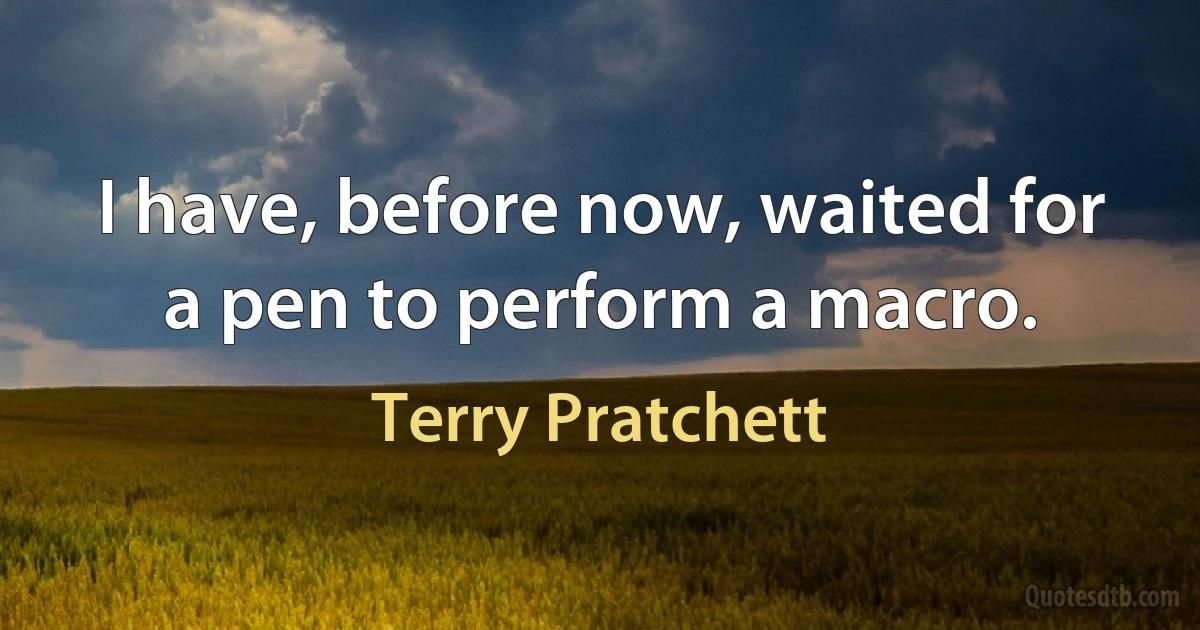 I have, before now, waited for a pen to perform a macro.

Terry Pratchett

Quotesdtb.com